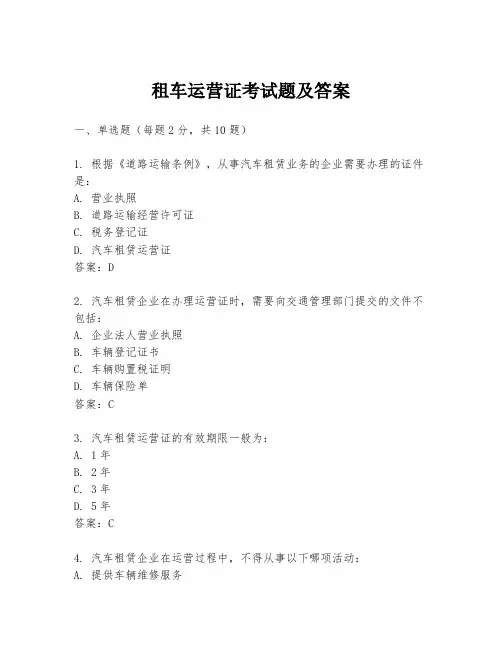 租车运营证考试题及答案

一、单选题（每题 2 分，共 10 题）

1. 根据《道路运输条例》，从事汽车租赁业务的企业需要办理的证件是：
A. 营业执照
B. 道路运输经营许可证
C. 税务登记证
D. 汽车租赁运营证
答案：D

2. 汽车租赁企业在办理运营证时，需要向交通管理部门提交的文件不包括：
A. 企业法人营业执照
B. 车辆登记证书
C. 车辆购置税证明
D. 车辆保险单
答案：C

3. 汽车租赁运营证的有效期限一般为：
A. 1 年
B. 2 年
C. 3 年
D. 5 年
答案：C

4. 汽车租赁企业在运营过程中，不得从事以下哪项活动：
A. 提供车辆维修服务